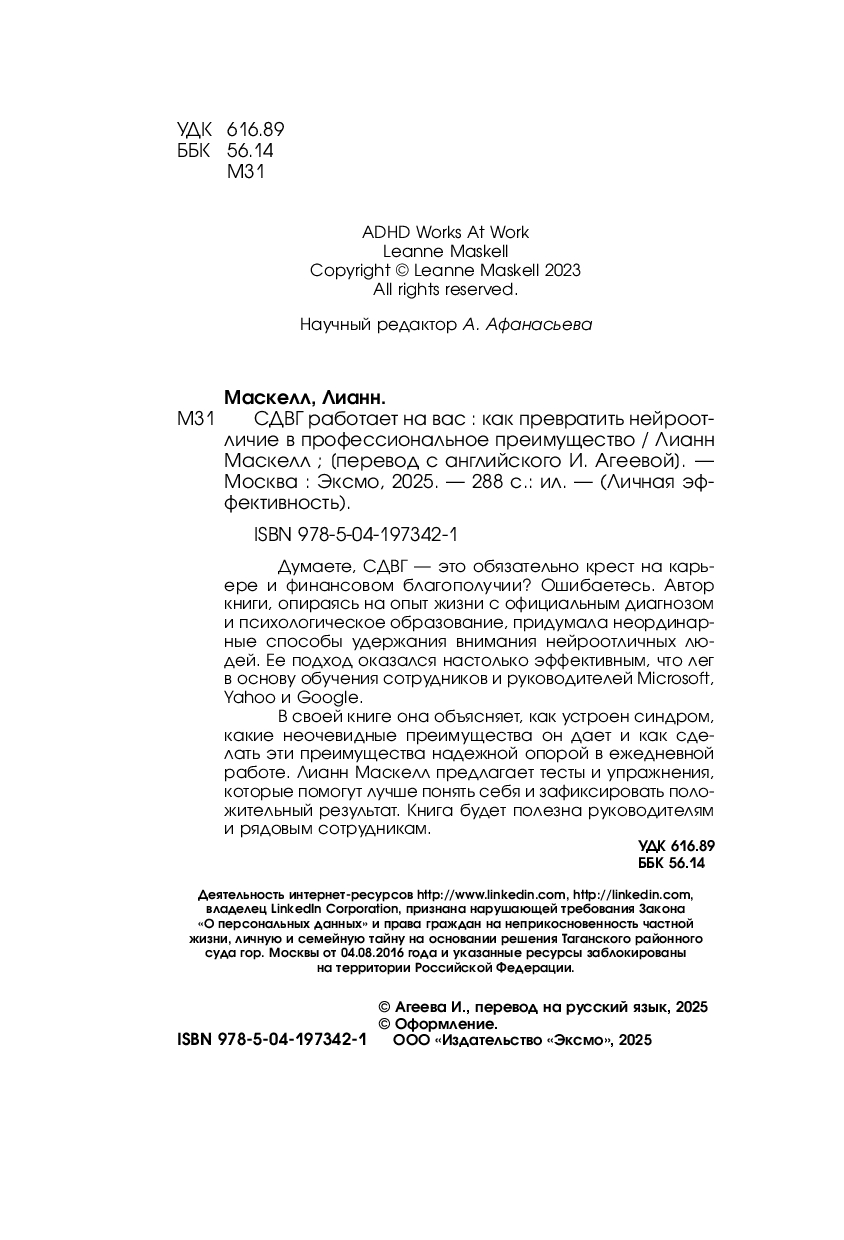 УДК 616.89
ББК 56.14
М31

ADHD Works At Work
Leanne Maskell
Copyright © Leanne Maskell 2023
All rights reserved.

Научный редактор А. Афанасьева

Маскелл, Лианн.
М31 СДВГ работает на вас : как превратить нейроотличие в профессиональное преимущество / Лианн Маскелл ; (перевод с английского И. Агеевой). — Москва : Эксмо, 2025. — 288 с.: ил. — (Личная эффективность).

ISBN 978-5-04-197342-1

Думаете, СДВГ — это обязательно крест на карьере и финансовом благополучии? Ошибаетесь. Автор книги, опираясь на опыт жизни с официальным диагнозом и психологическое образование, придумала неординарные способы удержания внимания нейроотличных людей. Ее подход оказался настолько эффективным, что лег в основу обучения сотрудников и руководителей Microsoft, Yahoo и Google.

В своей книге она объясняет, как устроен синдром, какие неочевидные преимущества он дает и как сделать эти преимущества надежной опорой в ежедневной работе. Лианн Маскелл предлагает тесты и упражнения, которые помогут лучше понять себя и зафиксировать положительный результат. Книга будет полезна руководителям и рядовым сотрудникам.

УДК 616.89
ББК 56.14

Деятельность интернет-ресурсов http://www.linkedin.com, http://linkedin.com, владелец LinkedIn Corporation, признана нарушающей требования Закона «О персональных данных» и права граждан на неприкосновенность частной жизни, личную и семейную тайну на основании решения Таганского районного суда гор. Москвы от 04.08.2016 года и указанные ресурсы заблокированы на территории Российской Федерации.

© Агеева И., перевод на русский язык, 2025
© Оформление.
ISBN 978-5-04-197342-1 ООО «Издательство «Эксмо», 2025